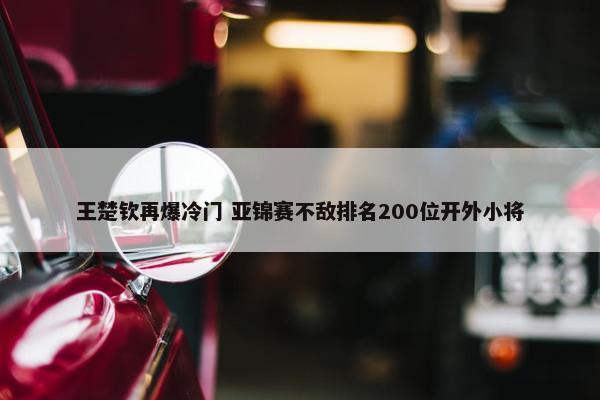 王楚钦再爆冷门 亚锦赛不敌排名200位开外小将